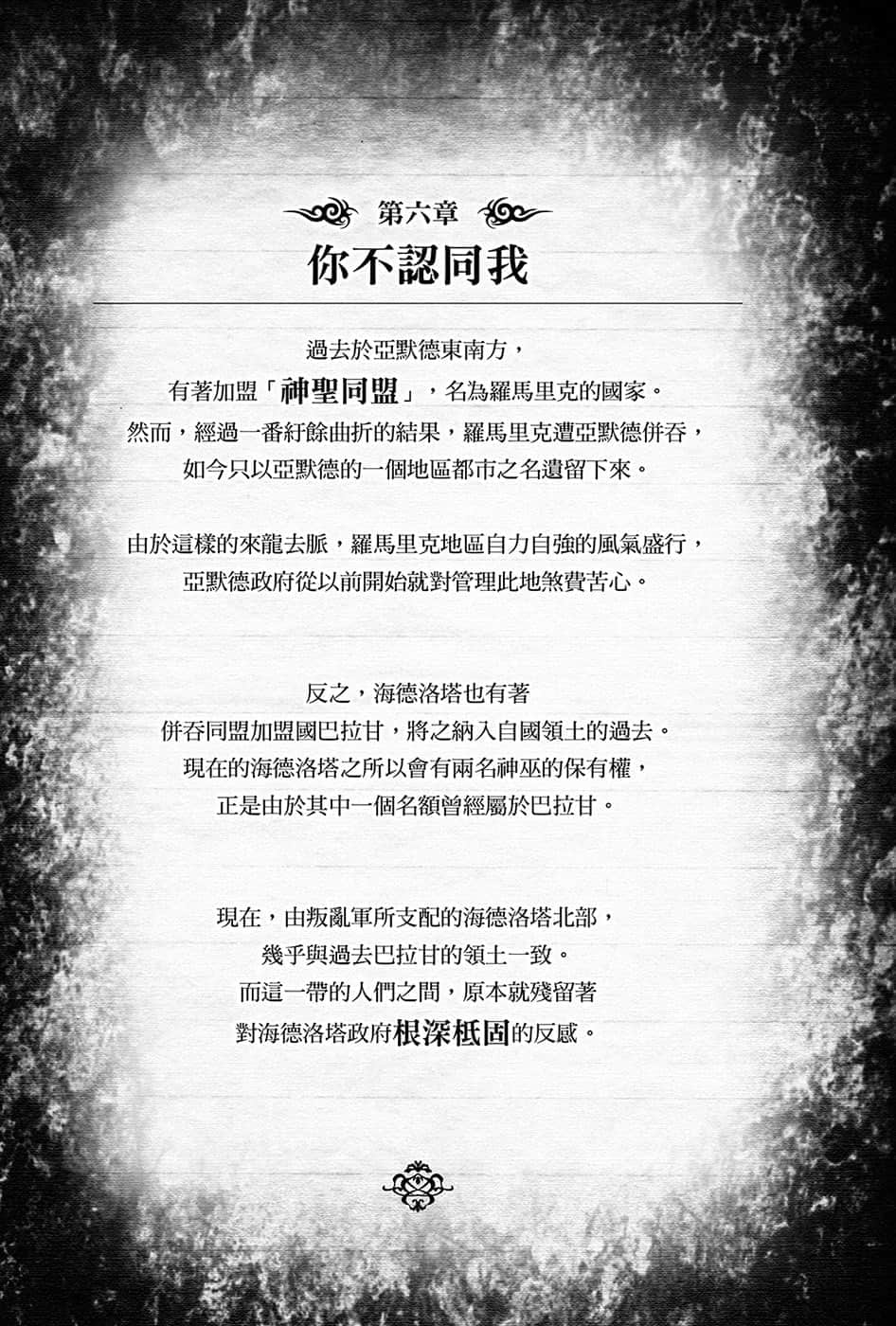 第六章

你不認同我

過去於亞默德東南方，
有著加盟「神聖同盟」，名為羅馬里克的國家。
然而，經過一番紆餘曲折的結果，羅馬里克遭亞默德併吞，
如今只以亞默德的一個地區都市之名遺留下來。

由於這樣的來龍去脈，羅馬里克地區自力自強的風氣盛行，
亞默德政府從以前開始就對管理此地煞費苦心。

反之，海德洛塔也有著
併吞同盟加盟國巴拉甘，將之納入自國領土的過去。
現在的海德洛塔之所以會有兩名神巫的保有權，
正是由於其中一個名額曾經屬於巴拉甘。

現在，由叛亂軍所支配的海德洛塔北部，
幾乎與過去巴拉甘的領土一致。
而這一帶的人們之間，原本就殘留著
對海德洛塔政府根深柢固的反感。